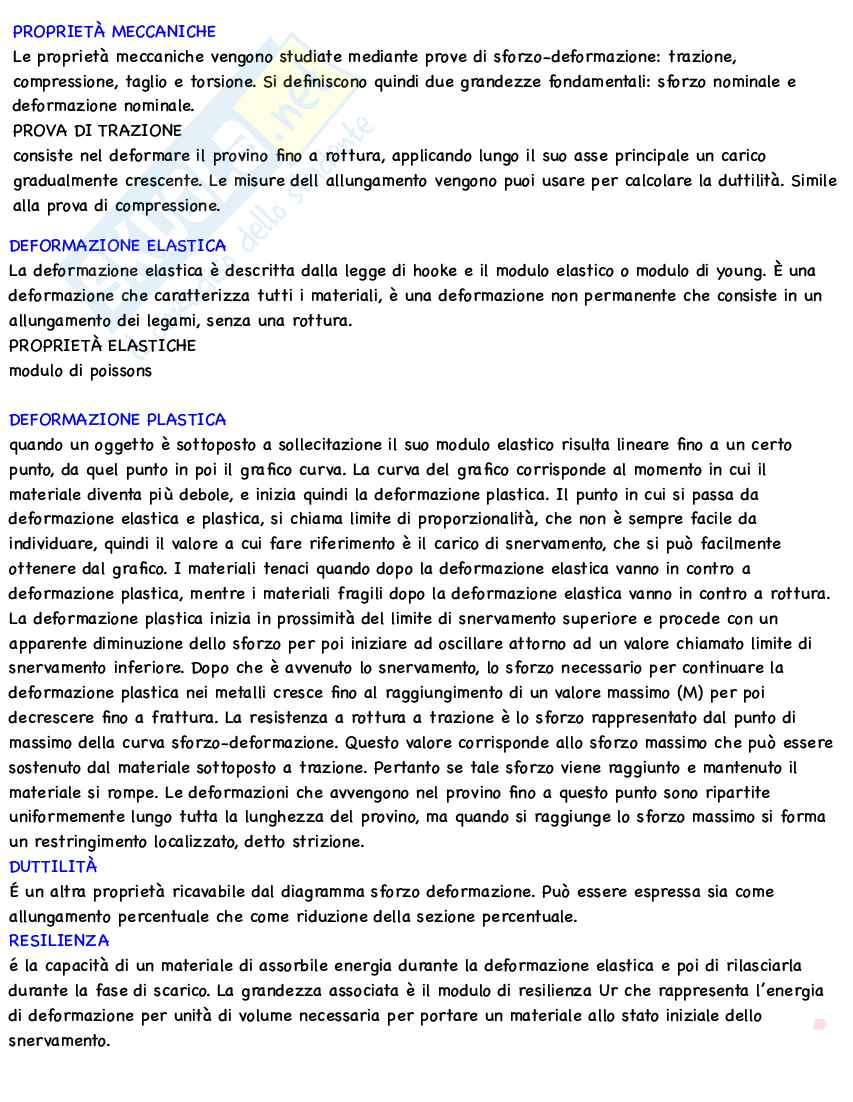 PROPRIETÀ MECCANICHE
Le proprietà meccaniche vengono studiate mediante prove di sforzo-deformazione: trazione, compressione, taglio e torsione. Si definiscono quindi due grandezze fondamentali: sforzo nominale e deformazione nominale.
PROVA DI TRAZIONE
consiste nel deformare il provino fino a rottura, applicando lungo il suo asse principale un carico gradualmente crescente. Le misure dell allungamento vengono puoi usare per calcolare la duttilità. Simile alla prova di compressione.

DEFORMAZIONE ELASTICA
La deformazione elastica è descritta dalla legge di hooke e il modulo elastico o modulo di young. È una deformazione che caratterizza tutti i materiali, è una deformazione non permanente che consiste in un allungamento dei legami, senza una rottura.
PROPRIETÀ ELASTICHE
modulo di poissons

DEFORMAZIONE PLASTICA
quando un oggetto è sottoposto a sollecitazione il suo modulo elastico risulta lineare fino a un certo punto, da quel punto in poi il grafico curva. La curva del grafico corrisponde al momento in cui il materiale diventa più debole, e inizia quindi la deformazione plastica. Il punto in cui si passa da deformazione elastica e plastica, si chiama limite di proporzionalità, che non è sempre facile da individuare, quindi il valore a cui fare riferimento è il carico di snervamento, che si può facilmente ottenere dal grafico. I materiali tenaci quando dopo la deformazione elastica vanno in contro a deformazione plastica, mentre i materiali fragili dopo la deformazione elastica vanno in contro a rottura. La deformazione plastica inizia in prossimità del limite di snervamento superiore e procede con un apparente diminuzione dello sforzo per poi iniziare ad oscillare attorno ad un valore chiamato limite di snervamento inferiore. Dopo che è avvenuto lo snervamento, lo sforzo necessario per continuare la deformazione plastica nei metalli cresce fino al raggiungimento di un valore massimo (M) per poi decrescere fino a frattura. La resistenza a rottura a trazione è lo sforzo rappresentato dal punto di massimo della curva sforzo-deformazione. Questo valore corrisponde allo sforzo massimo che può essere sostenuto dal materiale sottoposto a trazione. Pertanto se tale sforzo viene raggiunto e mantenuto il materiale si rompe. Le deformazioni che avvengono nel provino fino a questo punto sono ripartite uniformemente lungo tutta la lunghezza del provino, ma quando si raggiunge lo sforzo massimo si forma un restringimento localizzato, detto strizione.
DUTTILITÀ
É un altra proprietà ricavabile dal diagramma sforzo deformazione. Può essere espressa sia come allungamento percentuale che come riduzione della sezione percentuale.
RESILIENZA
é la capacità di un materiale di assorbile energia durante la deformazione elastica e poi di rilasciarla durante la fase di scarico. La grandezza associata è il modulo di resilienza Ur che rappresenta l'energia di deformazione per unità di volume necessaria per portare un materiale allo stato iniziale dello snervamento.